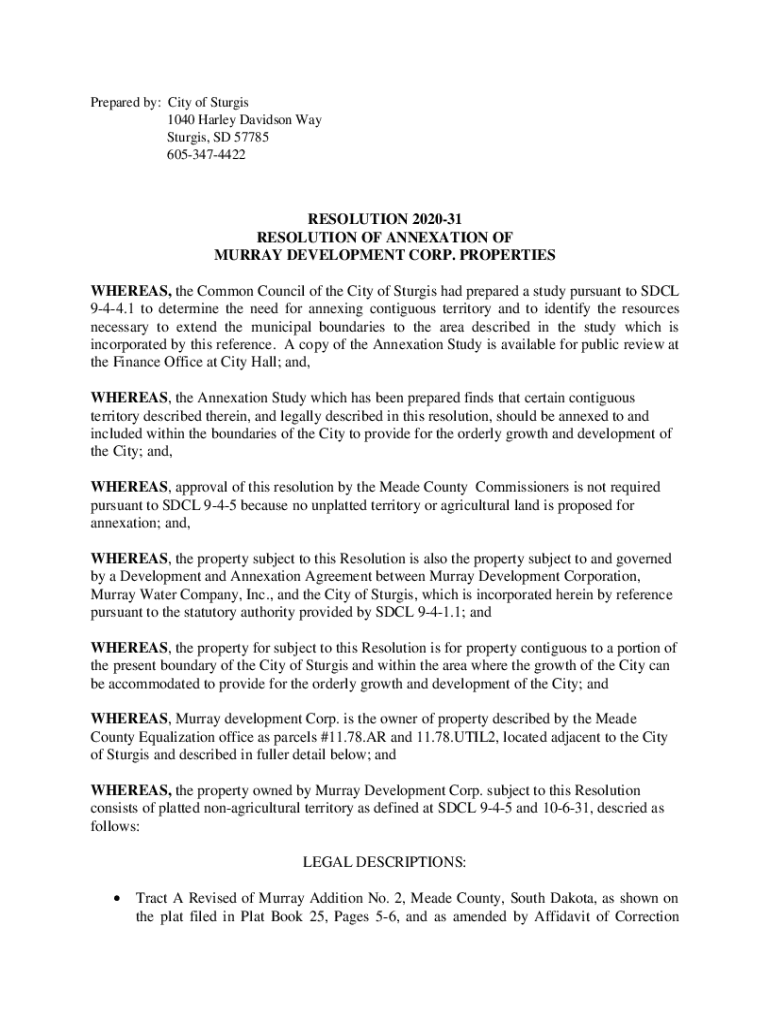 Prepared by: City of Sturgis
1040 Harley Davidson Way
Sturgis, SD 57785
605-347-4422

RESOLUTION 2020-31
RESOLUTION OF ANNEXATION OF
MURRAY DEVELOPMENT CORP. PROPERTIES

WHEREAS, the Common Council of the City of Sturgis had prepared a study pursuant to SDCL 9-4-4.1 to determine the need for annexing contiguous territory and to identify the resources necessary to extend the municipal boundaries to the area described in the study which is incorporated by this reference. A copy of the Annexation Study is available for public review at the Finance Office at City Hall; and,

WHEREAS, the Annexation Study which has been prepared finds that certain contiguous territory described therein, and legally described in this resolution, should be annexed to and included within the boundaries of the City to provide for the orderly growth and development of the City; and,

WHEREAS, approval of this resolution by the Meade County Commissioners is not required pursuant to SDCL 9-4-5 because no unplatted territory or agricultural land is proposed for annexation; and,

WHEREAS, the property subject to this Resolution is also the property subject to and governed by a Development and Annexation Agreement between Murray Development Corporation, Murray Water Company, Inc., and the City of Sturgis, which is incorporated herein by reference pursuant to the statutory authority provided by SDCL 9-4-1.1; and

WHEREAS, the property for subject to this Resolution is for property contiguous to a portion of the present boundary of the City of Sturgis and within the area where the growth of the City can be accommodated to provide for the orderly growth and development of the City; and

WHEREAS, Murray development Corp. is the owner of property described by the Meade County Equalization office as parcels #11.78.AR and 11.78.UTIL2, located adjacent to the City of Sturgis and described in fuller detail below; and

WHEREAS, the property owned by Murray Development Corp. subject to this Resolution consists of platted non-agricultural territory as defined at SDCL 9-4-5 and 10-6-31, descried as follows:

LEGAL DESCRIPTIONS:

• Tract A Revised of Murray Addition No. 2, Meade County, South Dakota, as shown on the plat filed in Plat Book 25, Pages 5-6, and as amended by Affidavit of Correction